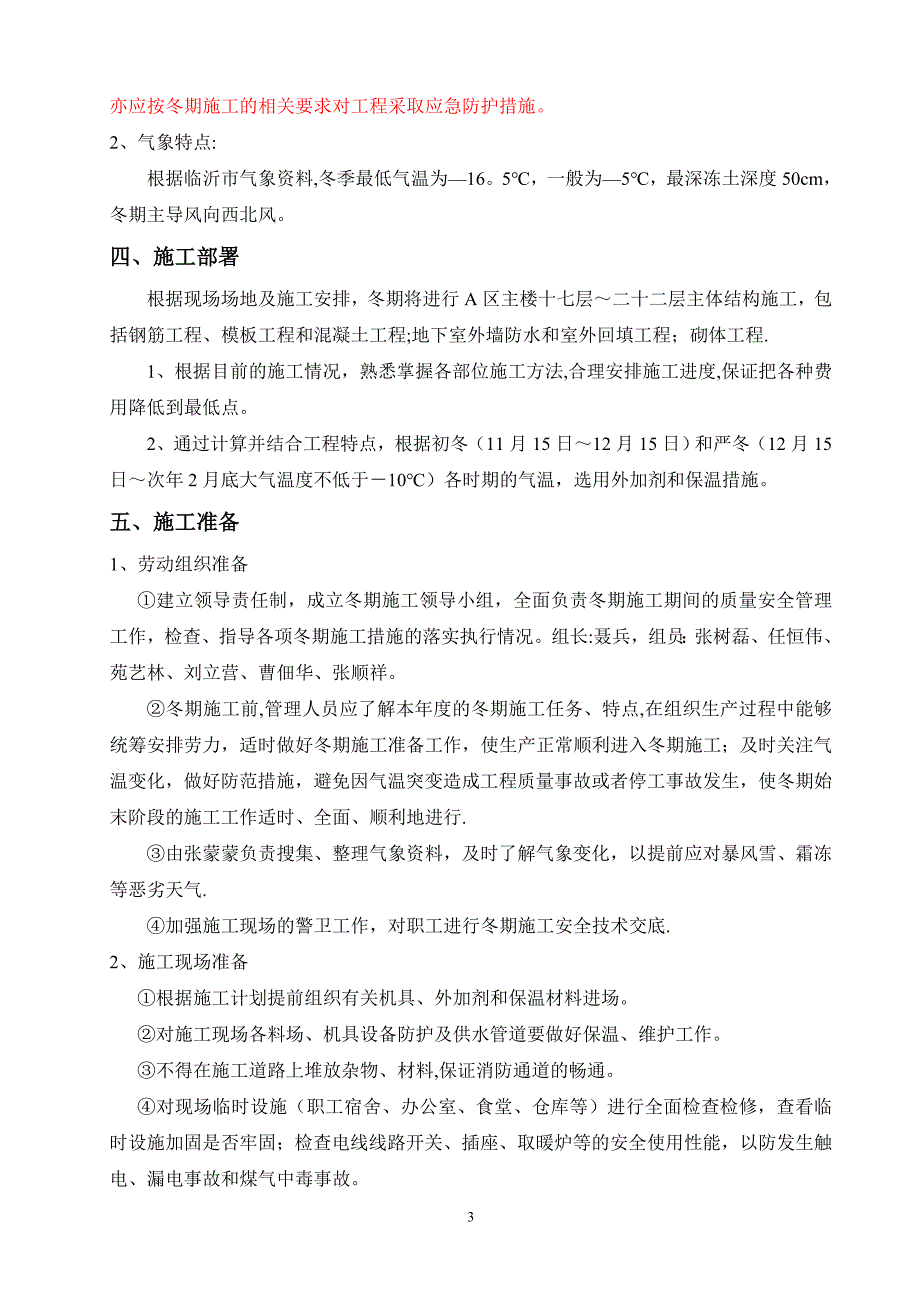 亦应按冬期施工的相关要求对工程采取应急防护措施。

2、气象特点:

根据临沂市气象资料,冬季最低气温为—16。5℃，一般为—5℃，最深冻土深度 50cm，冬期主导风向西北风。

四、施工部署

根据现场场地及施工安排，冬期将进行 A 区主楼十七层～二十二层主体结构施工，包括钢筋工程、模板工程和混凝土工程;地下室外墙防水和室外回填工程；砌体工程.

1、根据目前的施工情况，熟悉掌握各部位施工方法,合理安排施工进度,保证把各种费用降低到最低点。

2、通过计算并结合工程特点，根据初冬（11 月 15 日～12 月 15 日）和严冬（12 月 15 日～次年 2 月底大气温度不低于－10℃）各时期的气温，选用外加剂和保温措施。

五、施工准备

1、劳动组织准备

①建立领导责任制，成立冬期施工领导小组，全面负责冬期施工期间的质量安全管理工作，检查、指导各项冬期施工措施的落实执行情况。组长:聂兵，组员: 张树磊、任恒伟、苑艺林、刘立营、曹佃华、张顺祥。

②冬期施工前,管理人员应了解本年度的冬期施工任务、特点,在组织生产过程中能够统筹安排劳力，适时做好冬期施工准备工作，使生产正常顺利进入冬期施工；及时关注气温变化，做好防范措施，避免因气温突变造成工程质量事故或者停工事故发生，使冬期始末阶段的施工工作适时、全面、顺利地进行.

③由张蒙蒙负责搜集、整理气象资料，及时了解气象变化，以提前应对暴风雪、霜冻等恶劣天气.

④加强施工现场的警卫工作，对职工进行冬期施工安全技术交底.

2、施工现场准备

①根据施工计划提前组织有关机具、外加剂和保温材料进场。

②对施工现场各料场、机具设备防护及供水管道要做好保温、维护工作。

③不得在施工道路上堆放杂物、材料,保证消防通道的畅通。

④对现场临时设施（职工宿舍、办公室、食堂、仓库等）进行全面检查检修，查看临时设施加固是否牢固；检查电线线路开关、插座、取暖炉等的安全使用性能，以防发生触电、漏电事故和煤气中毒事故。

3